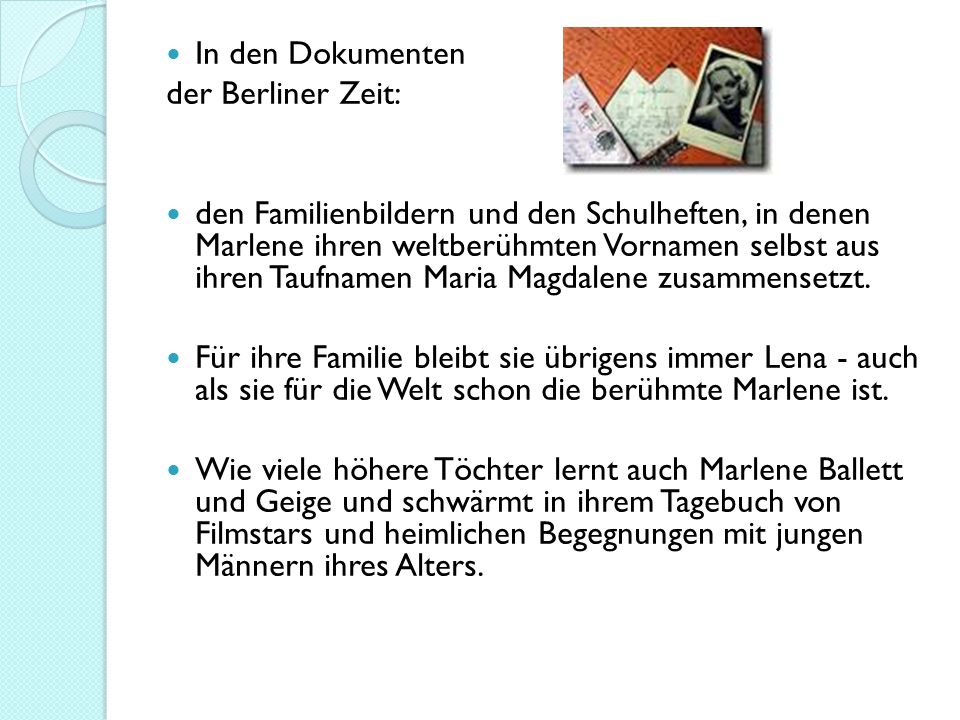 In den Dokumenten der Berliner Zeit:

den Familienbildern und den Schulheften, in denen Marlene ihren weltberühmten Vornamen selbst aus ihren Taufnamen Maria Magdalene zusammensetzt.

Für ihre Familie bleibt sie übrigens immer Lena - auch als sie für die Welt schon die berühmte Marlene ist.

Wie viele höhere Töchter lernt auch Marlene Ballett und Geige und schwärmt in ihrem Tagebuch von Filmstars und heimlichen Begegnungen mit jungen Männern ihres Alters.